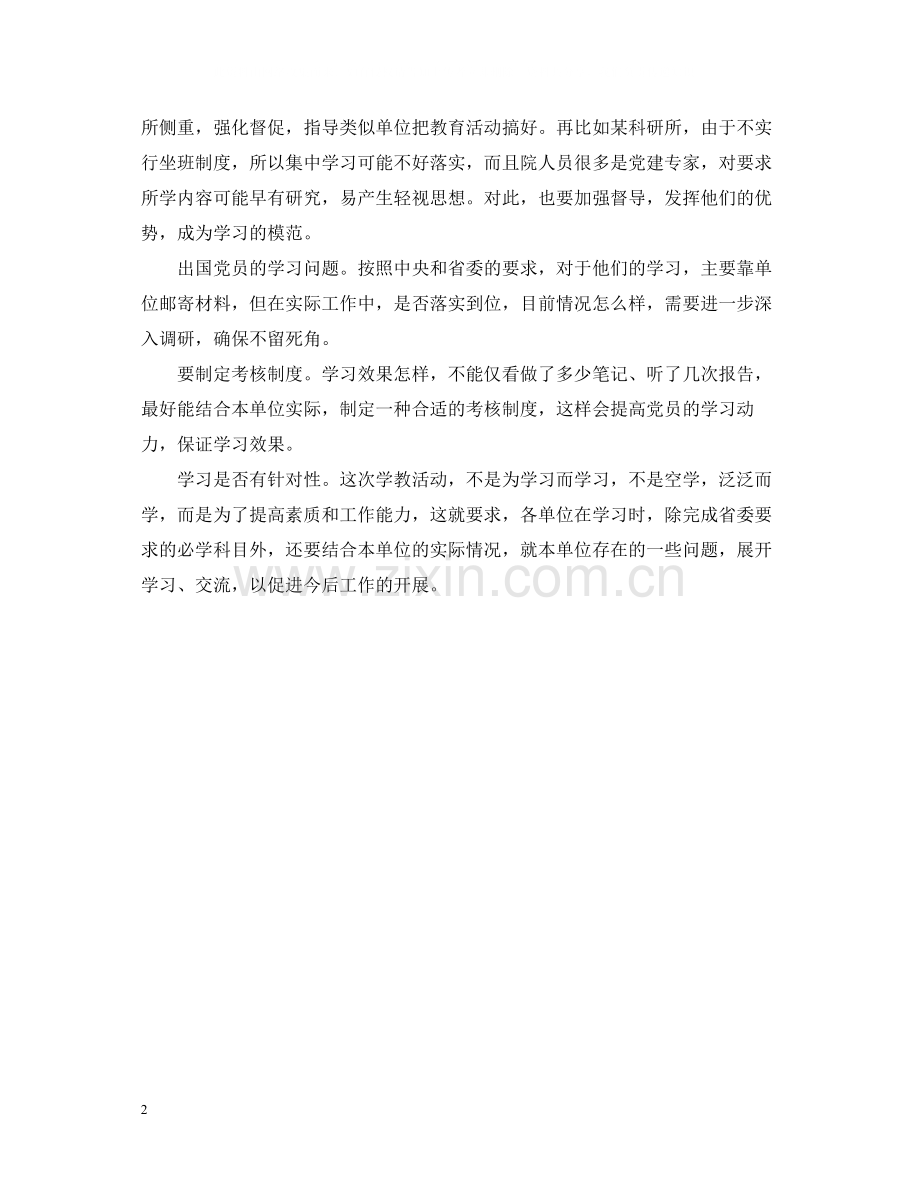 所侧重，强化督促，指导类似单位把教育活动搞好。再比如某科研所，由于不实行坐班制度，所以集中学习可能不好落实，而且院人员很多是党建专家，对要求所学内容可能早有研究，易产生轻视思想。对此，也要加强督导，发挥他们的优势，成为学习的模范。

出国党员的学习问题。按照中央和省委的要求，对于他们的学习，主要靠单位邮寄材料，但在实际工作中，是否落实到位，目前情况怎么样，需要进一步深入调研，确保不留死角。

要制定考核制度。学习效果怎样，不能仅看做了多少笔记、听了几次报告，最好能结合本单位实际，制定一种合适的考核制度，这样会提高党员的学习动力，保证学习效果。

学习是否有针对性。这次学教活动，不是为学习而学习，不是空学，泛泛而学，而是为了提高素质和工作能力，这就要求，各单位在学习时，除完成省委要求的必学科目外，还要结合本单位的实际情况，就本单位存在的一些问题，展开学习、交流，以促进今后工作的开展。

www.zixin.com.cn

2